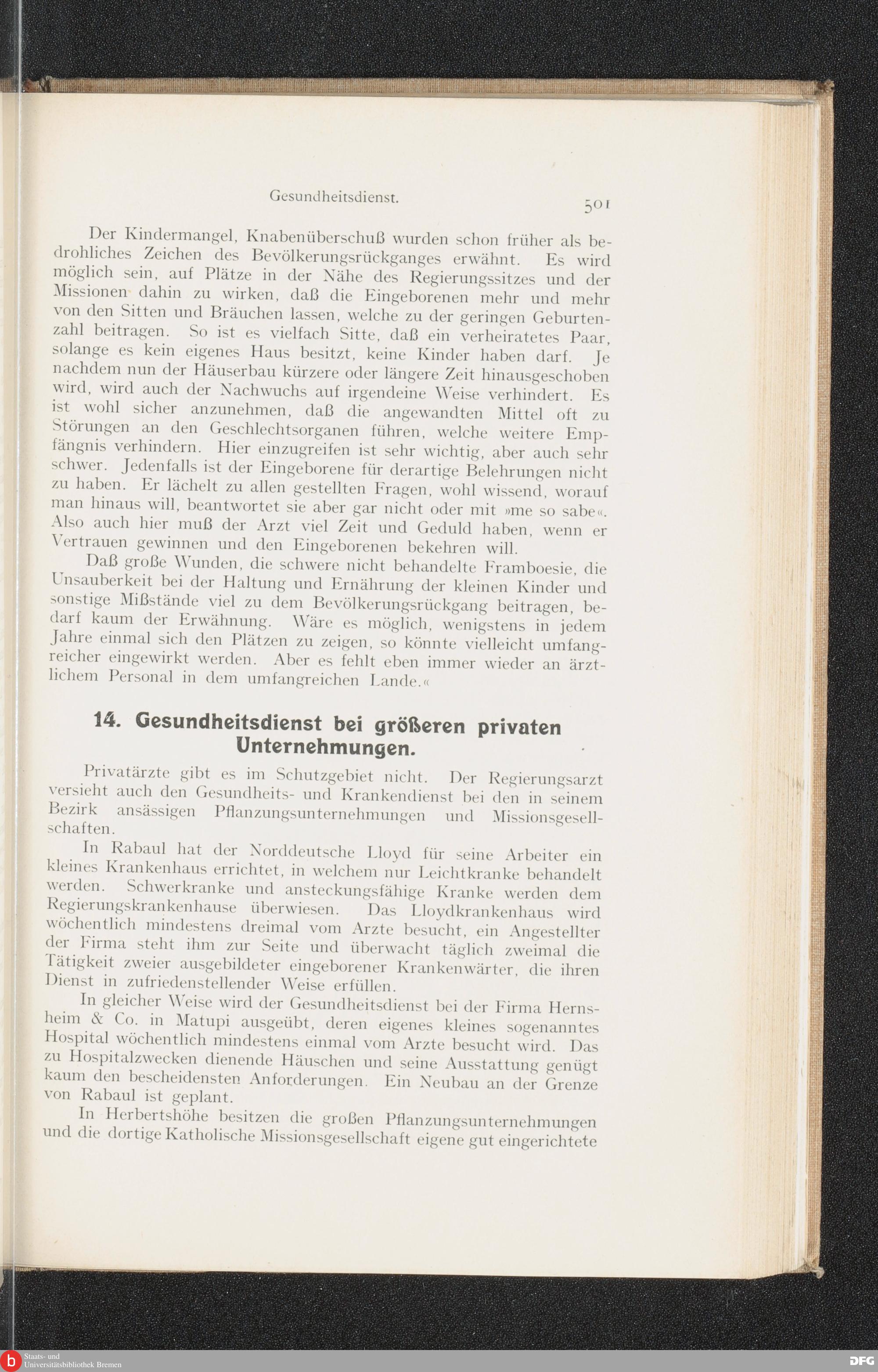 Gesundheitsdienst.

501

Der Kindermangel, Knabenüberschuß wurden schon früher als bedrohliches Zeichen des Bevölkerungsrückganges erwähnt. Es wird möglich sein, auf Plätze in der Nähe des Regierungssitzes und der Missionen dahin zu wirken, daß die Eingeborenen mehr und mehr von den Sitten und Bräuchen lassen, welche zu der geringen Geburtenzahl beitragen. So ist es vielfach Sitte, daß ein verheiratetes Paar, solange es kein eigenes Haus besitzt, keine Kinder haben darf. Je nachdem nun der Häuserbau kürzere oder längere Zeit hinausgeschoben wird, wird auch der Nachwuchs auf irgendeine Weise verhindert. Es ist wohl sicher anzunehmen, daß die angewandten Mittel oft zu Störungen an den Geschlechtsorganen führen, welche weitere Empfängnis verhindern. Hier einzugreifen ist sehr wichtig, aber auch sehr schwer. Jedenfalls ist der Eingeborene für derartige Belehrungen nicht zu haben. Er lächelt zu allen gestellten Fragen, wohl wissend, worauf man hinaus will, beantwortet sie aber gar nicht oder mit »me so sabe«. Also auch hier muß der Arzt viel Zeit und Geduld haben, wenn er Vertrauen gewinnen und den Eingeborenen bekehren will.

Daß große Wunden, die schwere nicht behandelte Framboesie, die Unsauberkeit bei der Haltung und Ernährung der kleinen Kinder und sonstige Mißstände viel zu dem Bevölkerungsrückgang beitragen, bedarf kaum der Erwähnung. Wäre es möglich, wenigstens in jedem Jahre einmal sich den Plätzen zu zeigen, so könnte vielleicht umfangreicher eingewirkt werden. Aber es fehlt eben immer wieder an ärztlichem Personal in dem umfangreichen Lande.«

14. Gesundheitsdienst bei größeren privaten Unternehmungen.

Privatärzte gibt es im Schutzgebiet nicht. Der Regierungsarzt versieht auch den Gesundheits- und Krankendienst bei den in seinem Bezirk ansässigen Pflanzungsunternehmungen und Missionsgesellschaften.

In Rabaul hat der Norddeutsche Lloyd für seine Arbeiter ein kleines Krankenhaus errichtet, in welchem nur Leichtkranke behandelt werden. Schwerkranke und ansteckungsfähige Kranke werden dem Regierungskrankenhause überwiesen. Das Lloydkrankenhaus wird wöchentlich mindestens dreimal vom Arzte besucht, ein Angestellter der Firma steht ihm zur Seite und überwacht täglich zweimal die Tätigkeit zweier ausgebildeter eingeborener Krankenwärter, die ihren Dienst in zufriedenstellender Weise erfüllen.

In gleicher Weise wird der Gesundheitsdienst bei der Firma Hernsheim & Co. in Matupi ausgeübt, deren eigenes kleines sogenanntes Hospital wöchentlich mindestens einmal vom Arzte besucht wird. Das zu Hospitalzwecken dienende Häuschen und seine Ausstattung genügt kaum den bescheidensten Anforderungen. Ein Neubau an der Grenze von Rabaul ist geplant.

In Herbertshöhe besitzen die großen Pflanzungsunternehmungen und die dortige Katholische Missionsgesellschaft eigene gut eingerichtete

Staats- und Universitätsbibliothek Bremen

DFG